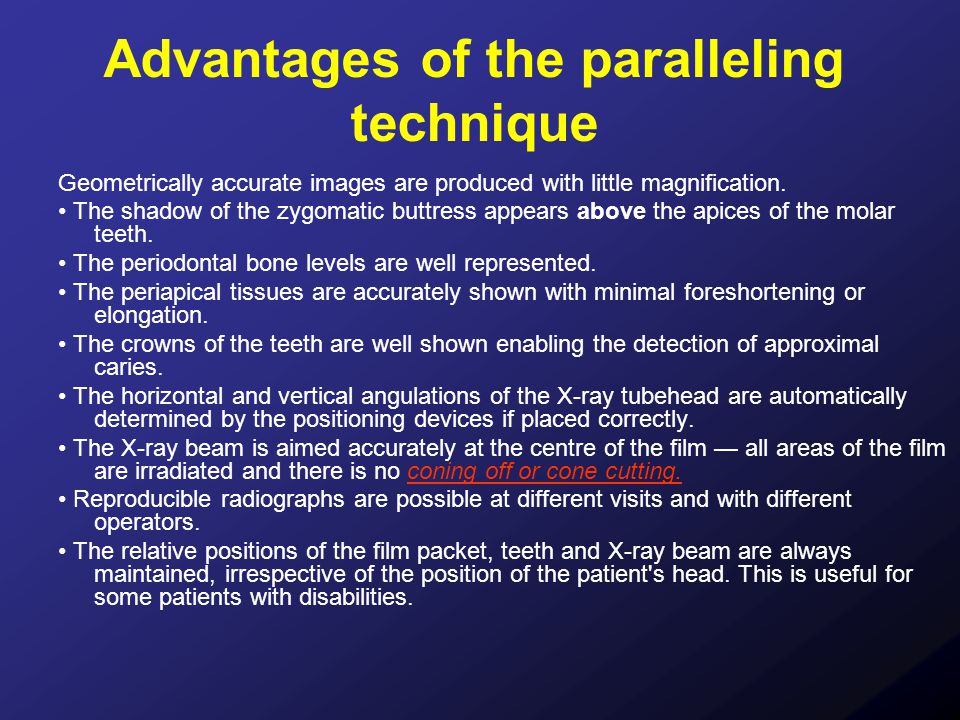 Advantages of the paralleling technique

Geometrically accurate images are produced with little magnification.

• The shadow of the zygomatic buttress appears above the apices of the molar teeth.

• The periodontal bone levels are well represented.

• The periapical tissues are accurately shown with minimal foreshortening or elongation.

• The crowns of the teeth are well shown enabling the detection of approximal caries.

• The horizontal and vertical angulations of the X-ray tubehead are automatically determined by the positioning devices if placed correctly.

• The X-ray beam is aimed accurately at the centre of the film — all areas of the film are irradiated and there is no coning off or cone cutting.

• Reproducible radiographs are possible at different visits and with different operators.

• The relative positions of the film packet, teeth and X-ray beam are always maintained, irrespective of the position of the patient's head. This is useful for some patients with disabilities.